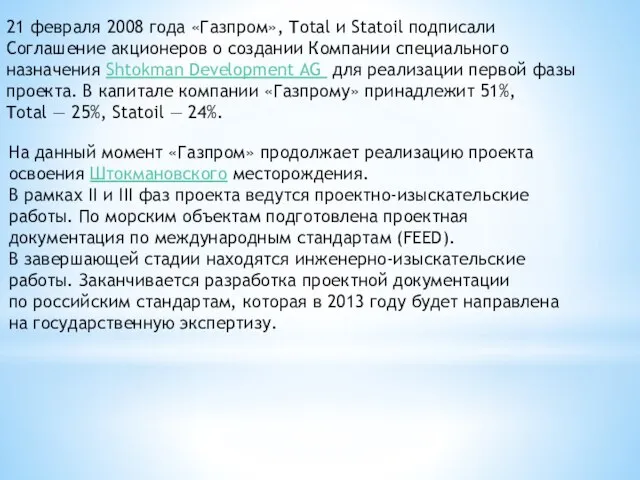 21 февраля 2008 года «Газпром», Total и Statoil подписали Соглашение акционеров о создании Компании специального назначения Shtokman Development AG для реализации первой фазы проекта. В капитале компании «Газпрому» принадлежит 51%, Total — 25%, Statoil — 24%.

На данный момент «Газпром» продолжает реализацию проекта освоения Штокмановского месторождения.
В рамках II и III фаз проекта ведутся проектно-изыскательские работы. По морским объектам подготовлена проектная документация по международным стандартам (FEED).
В завершающей стадии находятся инженерно-изыскательские работы. Заканчивается разработка проектной документации по российским стандартам, которая в 2013 году будет направлена на государственную экспертизу.